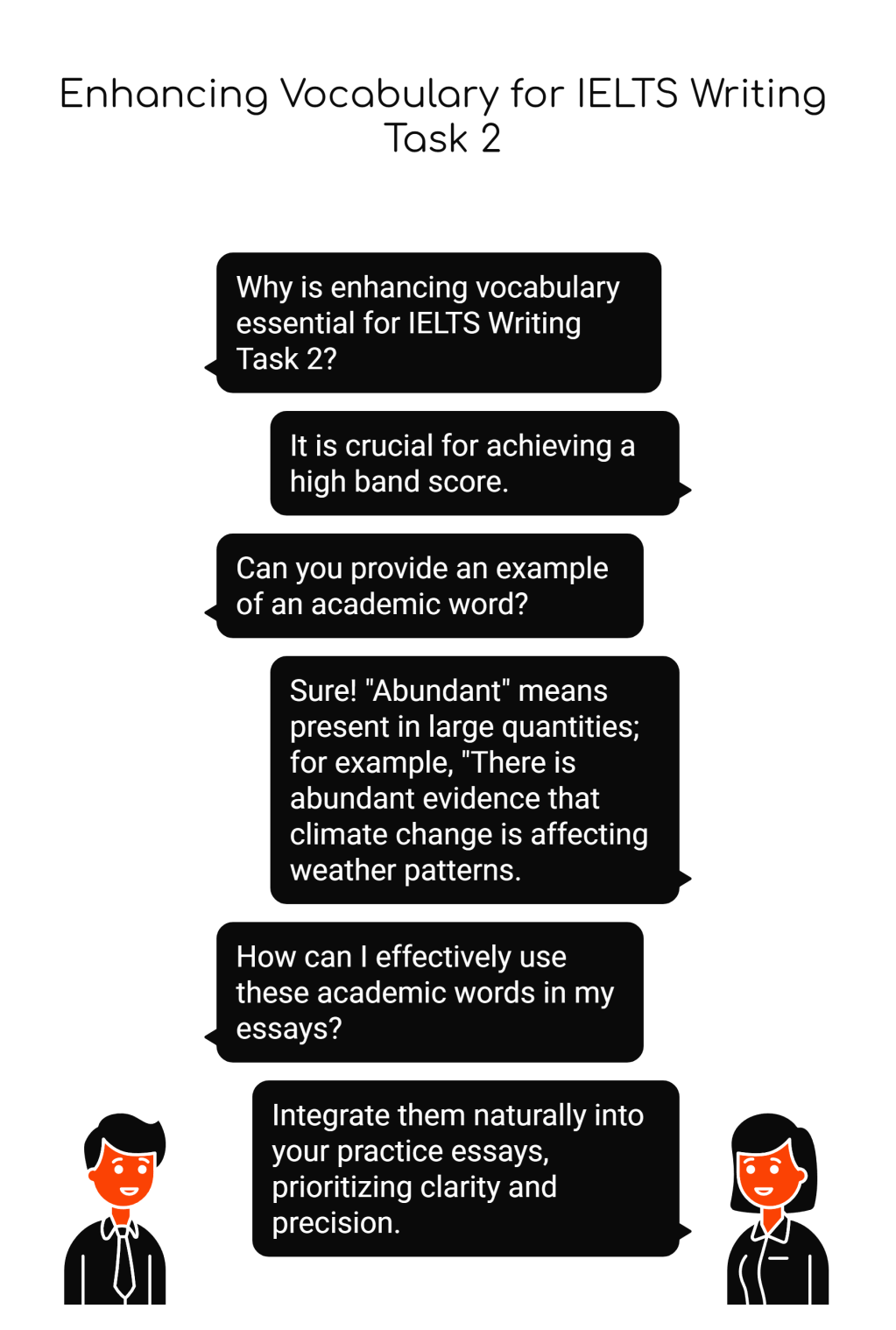 Enhancing Vocabulary for IELTS Writing Task 2

Why is enhancing vocabulary essential for IELTS Writing Task 2?

It is crucial for achieving a high band score.

Can you provide an example of an academic word?

Sure! "Abundant" means present in large quantities; for example, "There is abundant evidence that climate change is affecting weather patterns.

How can I effectively use these academic words in my essays?

Integrate them naturally into your practice essays, prioritizing clarity and precision.